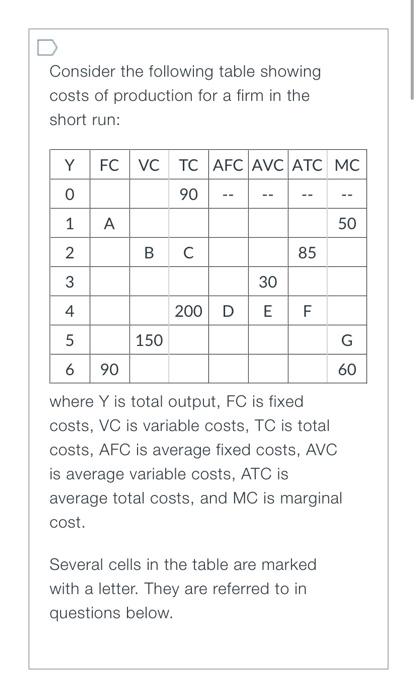 Consider the following table showing costs of production for a firm in the short run:

| Y | FC | VC | TC | AFC | AVC | ATC | MC |
|---|---|---|---|---|---|---|---|
| 0 | | | 90 | -- | -- | -- | -- |
| 1 | A | | | | | | 50 |
| 2 | | B | C | | | 85 | |
| 3 | | | | | 30 | | |
| 4 | | | 200 | D | E | F | |
| 5 | | 150 | | | | | G |
| 6 | 90 | | | | | | 60 |

where Y is total output, FC is fixed costs, VC is variable costs, TC is total costs, AFC is average fixed costs, AVC is average variable costs, ATC is average total costs, and MC is marginal cost.

Several cells in the table are marked with a letter. They are referred to in questions below.